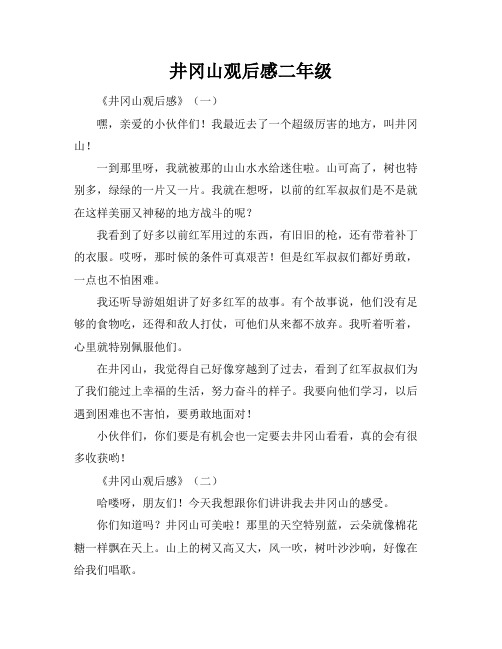 井冈山观后感二年级

《井冈山观后感》（一）

嘿，亲爱的小伙伴们！我最近去了一个超级厉害的地方，叫井冈山！

一到那里呀，我就被那的山山水水给迷住啦。山可高了，树也特别多，绿绿的一片又一片。我就在想呀，以前的红军叔叔们是不是就在这样美丽又神秘的地方战斗的呢？

我看到了好多以前红军用过的东西，有旧旧的枪，还有带着补丁的衣服。哎呀，那时候的条件可真艰苦！但是红军叔叔们都好勇敢，一点也不怕困难。

我还听导游姐姐讲了好多红军的故事。有个故事说，他们没有足够的食物吃，还得和敌人打仗，可他们从来都不放弃。我听着听着，心里就特别佩服他们。

在井冈山，我觉得自己好像穿越到了过去，看到了红军叔叔们为了我们能过上幸福的生活，努力奋斗的样子。我要向他们学习，以后遇到困难也不害怕，要勇敢地面对！

小伙伴们，你们要是有机会也一定要去井冈山看看，真的会有很多收获哟！

《井冈山观后感》（二）

哈喽呀，朋友们！今天我想跟你们讲讲我去井冈山的感受。

你们知道吗？井冈山可美啦！那里的天空特别蓝，云朵就像棉花糖一样飘在天上。山上的树又高又大，风一吹，树叶沙沙响，好像在给我们唱歌。